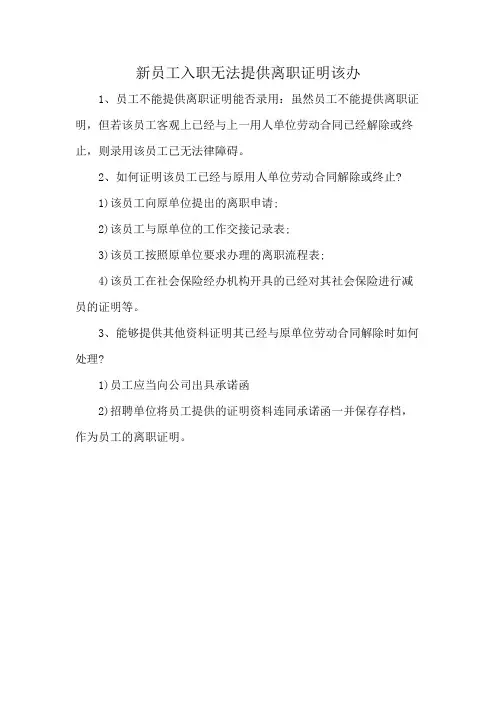 新员工入职无法提供离职证明该办

1、员工不能提供离职证明能否录用：虽然员工不能提供离职证明，但若该员工客观上已经与上一用人单位劳动合同已经解除或终止，则录用该员工已无法律障碍。

2、如何证明该员工已经与原用人单位劳动合同解除或终止?

1)该员工向原单位提出的离职申请；

2)该员工与原单位的工作交接记录表；

3)该员工按照原单位要求办理的离职流程表；

4)该员工在社会保险经办机构开具的已经对其社会保险进行减员的证明等。

3、能够提供其他资料证明其已经与原单位劳动合同解除时如何处理?

1)员工应当向公司出具承诺函

2)招聘单位将员工提供的证明资料连同承诺函一并保存存档，作为员工的离职证明。